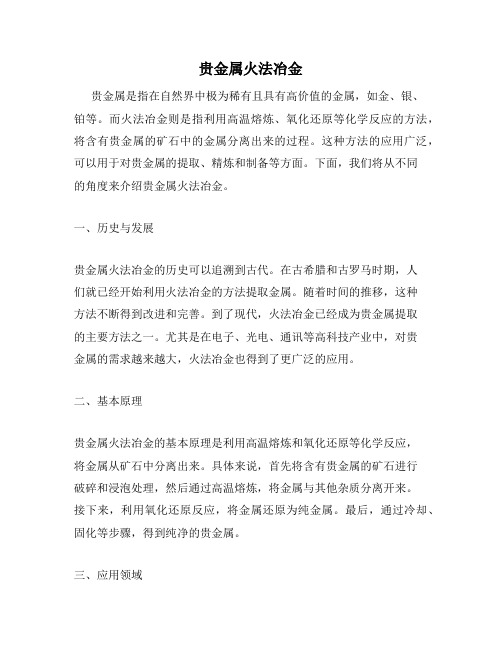 贵金属火法冶金

贵金属是指在自然界中极为稀有且具有高价值的金属，如金、银、铂等。而火法冶金则是指利用高温熔炼、氧化还原等化学反应的方法，将含有贵金属的矿石中的金属分离出来的过程。这种方法的应用广泛，可以用于对贵金属的提取、精炼和制备等方面。下面，我们将从不同的角度来介绍贵金属火法冶金。

一、历史与发展

贵金属火法冶金的历史可以追溯到古代。在古希腊和古罗马时期，人们就已经开始利用火法冶金的方法提取金属。随着时间的推移，这种方法不断得到改进和完善。到了现代，火法冶金已经成为贵金属提取的主要方法之一。尤其是在电子、光电、通讯等高科技产业中，对贵金属的需求越来越大，火法冶金也得到了更广泛的应用。

二、基本原理

贵金属火法冶金的基本原理是利用高温熔炼和氧化还原等化学反应，将金属从矿石中分离出来。具体来说，首先将含有贵金属的矿石进行破碎和浸泡处理，然后通过高温熔炼，将金属与其他杂质分离开来。接下来，利用氧化还原反应，将金属还原为纯金属。最后，通过冷却、固化等步骤，得到纯净的贵金属。

三、应用领域